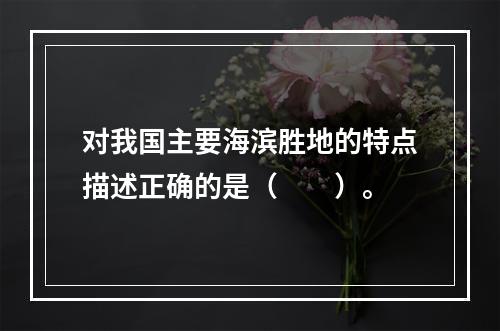 对我国主要海滨胜地的特点描述正确的是（　　）。